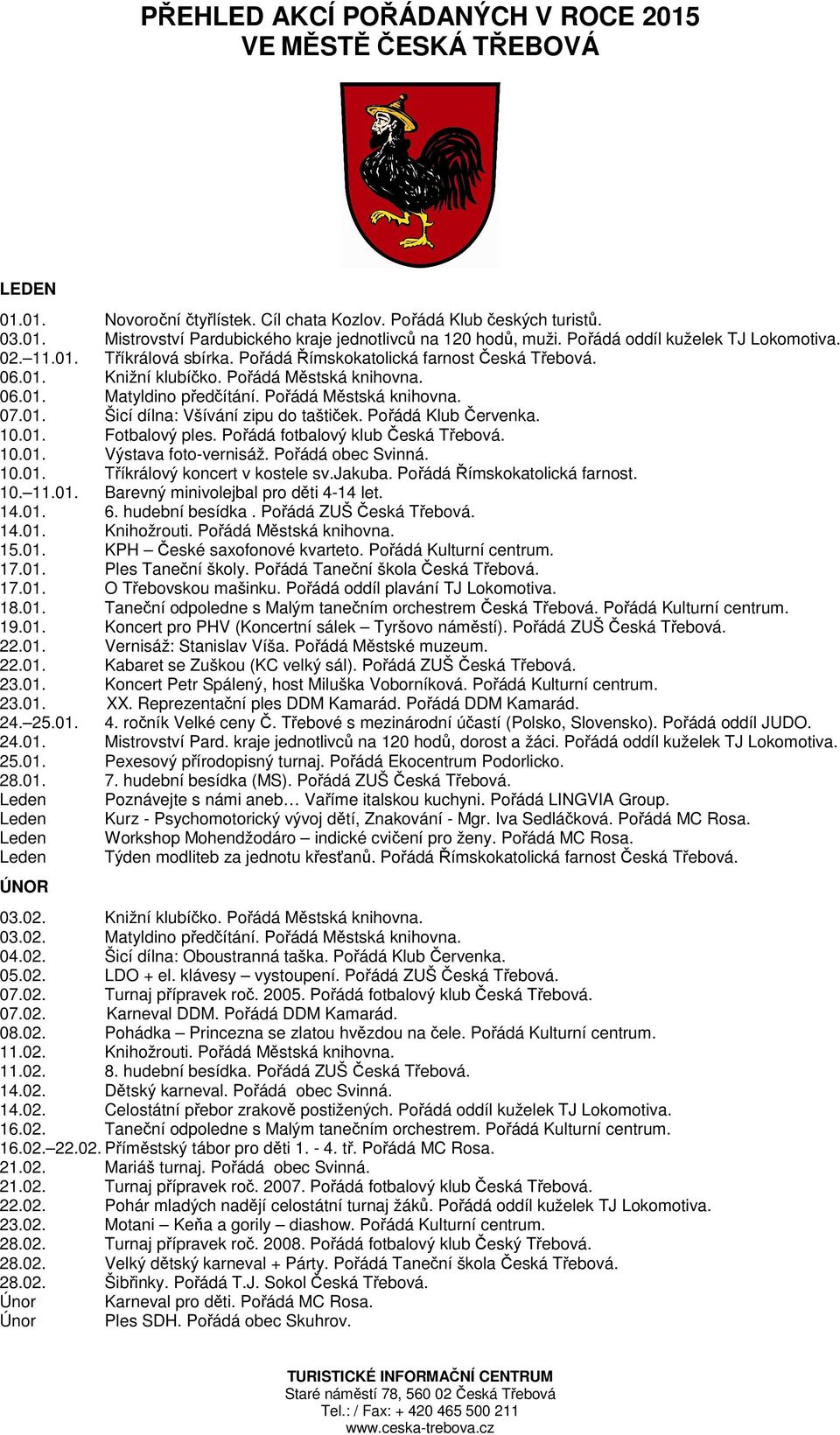 PŘEHLED AKCÍ POŘÁDANÝCH V ROCE 2015
VE MĚSTĚ ČESKÁ TŘEBOVÁ

LEDEN

01.01. Novoroční čtyřlístek. Cíl chata Kozlov. Pořádá Klub českých turistů.
03.01. Mistrovství Pardubického kraje jednotlivců na 120 hodů, muži. Pořádá oddíl kuželek TJ Lokomotiva.
02.–11.01. Tříkrálová sbírka. Pořádá Římskokatolická farnost Česká Třebová.
06.01. Knižní klubíčko. Pořádá Městská knihovna.
06.01. Matyldino předčítání. Pořádá Městská knihovna.
07.01. Šicí dílna: Všívání zipu do taštiček. Pořádá Klub Červenka.
10.01. Fotbalový ples. Pořádá fotbalový klub Česká Třebová.
10.01. Výstava foto-vernisáž. Pořádá obec Svinná.
10.01. Tříkrálový koncert v kostele sv.Jakuba. Pořádá Římskokatolická farnost.
10.–11.01. Barevný minivolejbal pro děti 4-14 let.
14.01. 6. hudební besídka . Pořádá ZUŠ Česká Třebová.
14.01. Knihožrouti. Pořádá Městská knihovna.
15.01. KPH – České saxofonové kvarteto. Pořádá Kulturní centrum.
17.01. Ples Taneční školy. Pořádá Taneční škola Česká Třebová.
17.01. O Třebovskou mašinku. Pořádá oddíl plavání TJ Lokomotiva.
18.01. Taneční odpoledne s Malým tanečním orchestrem Česká Třebová. Pořádá Kulturní centrum.
19.01. Koncert pro PHV (Koncertní sálek – Tyršovo náměstí). Pořádá ZUŠ Česká Třebová.
22.01. Vernisáž: Stanislav Víša. Pořádá Městské muzeum.
22.01. Kabaret se Zuškou (KC velký sál). Pořádá ZUŠ Česká Třebová.
23.01. Koncert Petr Spálený, host Miluška Voborníková. Pořádá Kulturní centrum.
23.01. XX. Reprezentační ples DDM Kamarád. Pořádá DDM Kamarád.
24.–25.01. 4. ročník Velké ceny Č. Třebové s mezinárodní účastí (Polsko, Slovensko). Pořádá oddíl JUDO.
24.01. Mistrovství Pard. kraje jednotlivců na 120 hodů, dorost a žáci. Pořádá oddíl kuželek TJ Lokomotiva.
25.01. Pexesový přírodopisný turnaj. Pořádá Ekocentrum Podorlicko.
28.01. 7. hudební besídka (MS). Pořádá ZUŠ Česká Třebová.
Leden Poznávejte s námi aneb… Vaříme italskou kuchyni. Pořádá LINGVIA Group.
Leden Kurz - Psychomotorický vývoj dětí, Znakování - Mgr. Iva Sedláčková. Pořádá MC Rosa.
Leden Workshop Mohendžodáro – indické cvičení pro ženy. Pořádá MC Rosa.
Leden Týden modliteb za jednotu křesťanů. Pořádá Římskokatolická farnost Česká Třebová.

ÚNOR

03.02. Knižní klubíčko. Pořádá Městská knihovna.
03.02. Matyldino předčítání. Pořádá Městská knihovna.
04.02. Šicí dílna: Oboustranná taška. Pořádá Klub Červenka.
05.02. LDO + el. klávesy – vystoupení. Pořádá ZUŠ Česká Třebová.
07.02. Turnaj přípravek roč. 2005. Pořádá fotbalový klub Česká Třebová.
07.02. Karneval DDM. Pořádá DDM Kamarád.
08.02. Pohádka – Princezna se zlatou hvězdou na čele. Pořádá Kulturní centrum.
11.02. Knihožrouti. Pořádá Městská knihovna.
11.02. 8. hudební besídka. Pořádá ZUŠ Česká Třebová.
14.02. Dětský karneval. Pořádá obec Svinná.
14.02. Celostátní přebor zrakově postižených. Pořádá oddíl kuželek TJ Lokomotiva.
16.02. Taneční odpoledne s Malým tanečním orchestrem. Pořádá Kulturní centrum.
16.02.–22.02. Příměstský tábor pro děti 1. - 4. tř. Pořádá MC Rosa.
21.02. Mariáš turnaj. Pořádá obec Svinná.
21.02. Turnaj přípravek roč. 2007. Pořádá fotbalový klub Česká Třebová.
22.02. Pohár mladých nadějí celostátní turnaj žáků. Pořádá oddíl kuželek TJ Lokomotiva.
23.02. Motani – Keňa a gorily – diashow. Pořádá Kulturní centrum.
28.02. Turnaj přípravek roč. 2008. Pořádá fotbalový klub Český Třebová.
28.02. Velký dětský karneval + Párty. Pořádá Taneční škola Česká Třebová.
28.02. Šibřinky. Pořádá T.J. Sokol Česká Třebová.
Únor Karneval pro děti. Pořádá MC Rosa.
Únor Ples SDH. Pořádá obec Skuhrov.

TURISTICKÉ INFORMAČNÍ CENTRUM
Staré náměstí 78, 560 02 Česká Třebová
Tel.: / Fax: + 420 465 500 211
www.ceska-trebova.cz